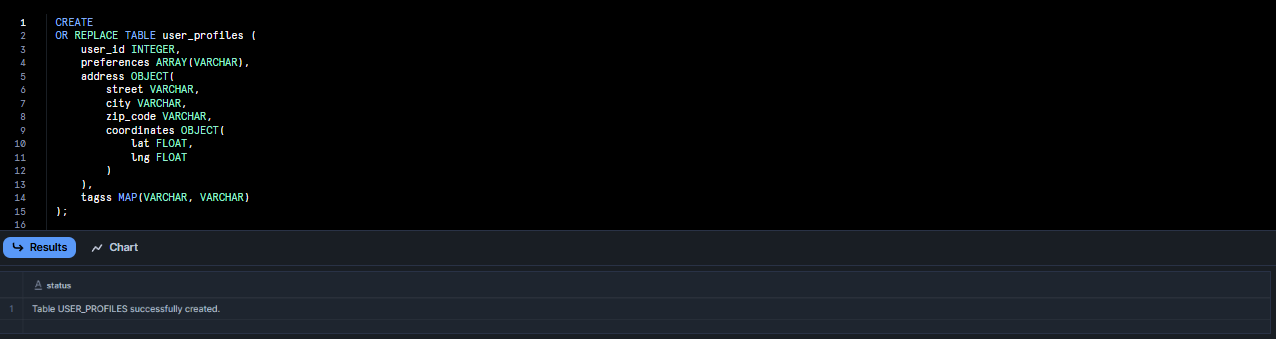 1 CREATE
2 OR REPLACE TABLE user_profiles (
3     user_id INTEGER,
4     preferences ARRAY(VARCHAR),
5     address OBJECT(
6         street VARCHAR,
7         city VARCHAR,
8         zip_code VARCHAR,
9         coordinates OBJECT(
10            lat FLOAT,
11            lng FLOAT
12        )
13    ),
14    tagss MAP(VARCHAR, VARCHAR)
15 );
16

Results  Chart

| | status |
|---|---|
| 1 | Table USER_PROFILES successfully created. |